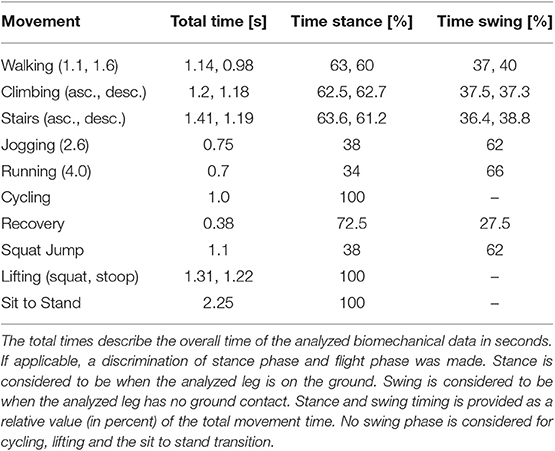 | Movement | Total time [s] | Time stance [%] | Time swing [%] |
|---|---|---|---|
| Walking (1.1, 1.6) | 1.14, 0.98 | 63, 60 | 37, 40 |
| Climbing (asc., desc.) | 1.2, 1.18 | 62.5, 62.7 | 37.5, 37.3 |
| Stairs (asc., desc.) | 1.41, 1.19 | 63.6, 61.2 | 36.4, 38.8 |
| Jogging (2.6) | 0.75 | 38 | 62 |
| Running (4.0) | 0.7 | 34 | 66 |
| Cycling | 1.0 | 100 | – |
| Recovery | 0.38 | 72.5 | 27.5 |
| Squat Jump | 1.1 | 38 | 62 |
| Lifting (squat, stoop) | 1.31, 1.22 | 100 | – |
| Sit to Stand | 2.25 | 100 | – |

The total times describe the overall time of the analyzed biomechanical data in seconds. If applicable, a discrimination of stance phase and flight phase was made. Stance is considered to be when the analyzed leg is on the ground. Swing is considered to be when the analyzed leg has no ground contact. Stance and swing timing is provided as a relative value (in percent) of the total movement time. No swing phase is considered for cycling, lifting and the sit to stand transition.